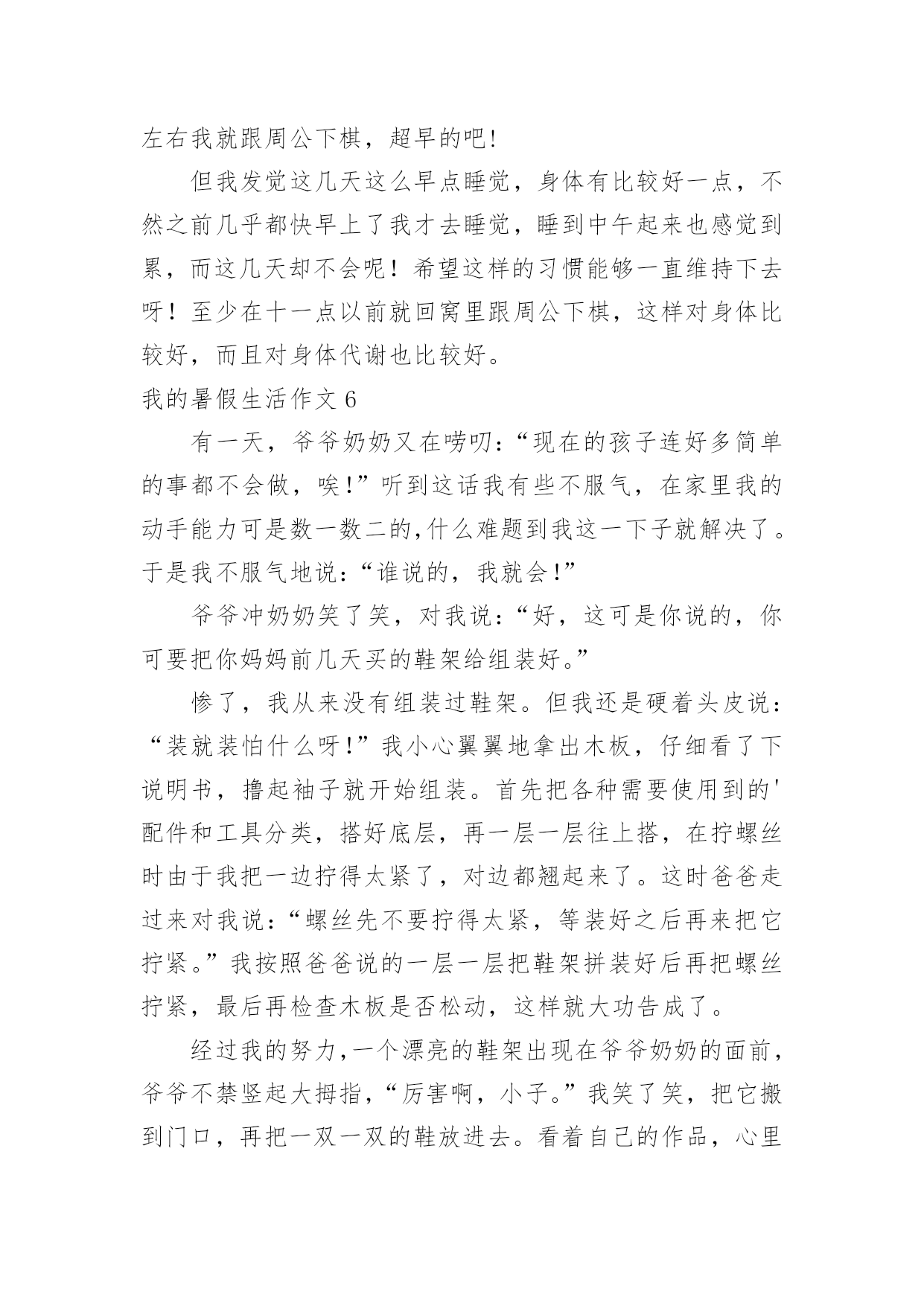 左右我就跟周公下棋，超早的吧!

但我发觉这几天这么早点睡觉，身体有比较好一点，不然之前几乎都快早上了我才去睡觉，睡到中午起来也感觉到累，而这几天却不会呢！希望这样的习惯能够一直维持下去呀！至少在十一点以前就回窝里跟周公下棋，这样对身体比较好，而且对身体代谢也比较好。

我的暑假生活作文 6

有一天，爷爷奶奶又在唠叨:“现在的孩子连好多简单的事都不会做，唉!”听到这话我有些不服气，在家里我的动手能力可是数一数二的,什么难题到我这一下子就解决了。于是我不服气地说:“谁说的，我就会!”

爷爷冲奶奶笑了笑，对我说:“好，这可是你说的，你可要把你妈妈前几天买的鞋架给组装好。”

惨了，我从来没有组装过鞋架。但我还是硬着头皮说:“装就装怕什么呀!”我小心翼翼地拿出木板，仔细看了下说明书，撸起袖子就开始组装。首先把各种需要使用到的'配件和工具分类，搭好底层，再一层一层往上搭，在拧螺丝时由于我把一边拧得太紧了，对边都翘起来了。这时爸爸走过来对我说:“螺丝先不要拧得太紧，等装好之后再来把它拧紧。”我按照爸爸说的一层一层把鞋架拼装好后再把螺丝拧紧，最后再检查木板是否松动，这样就大功告成了。

经过我的努力,一个漂亮的鞋架出现在爷爷奶奶的面前，爷爷不禁竖起大拇指，“厉害啊，小子。”我笑了笑，把它搬到门口，再把一双一双的鞋放进去。看着自己的作品，心里